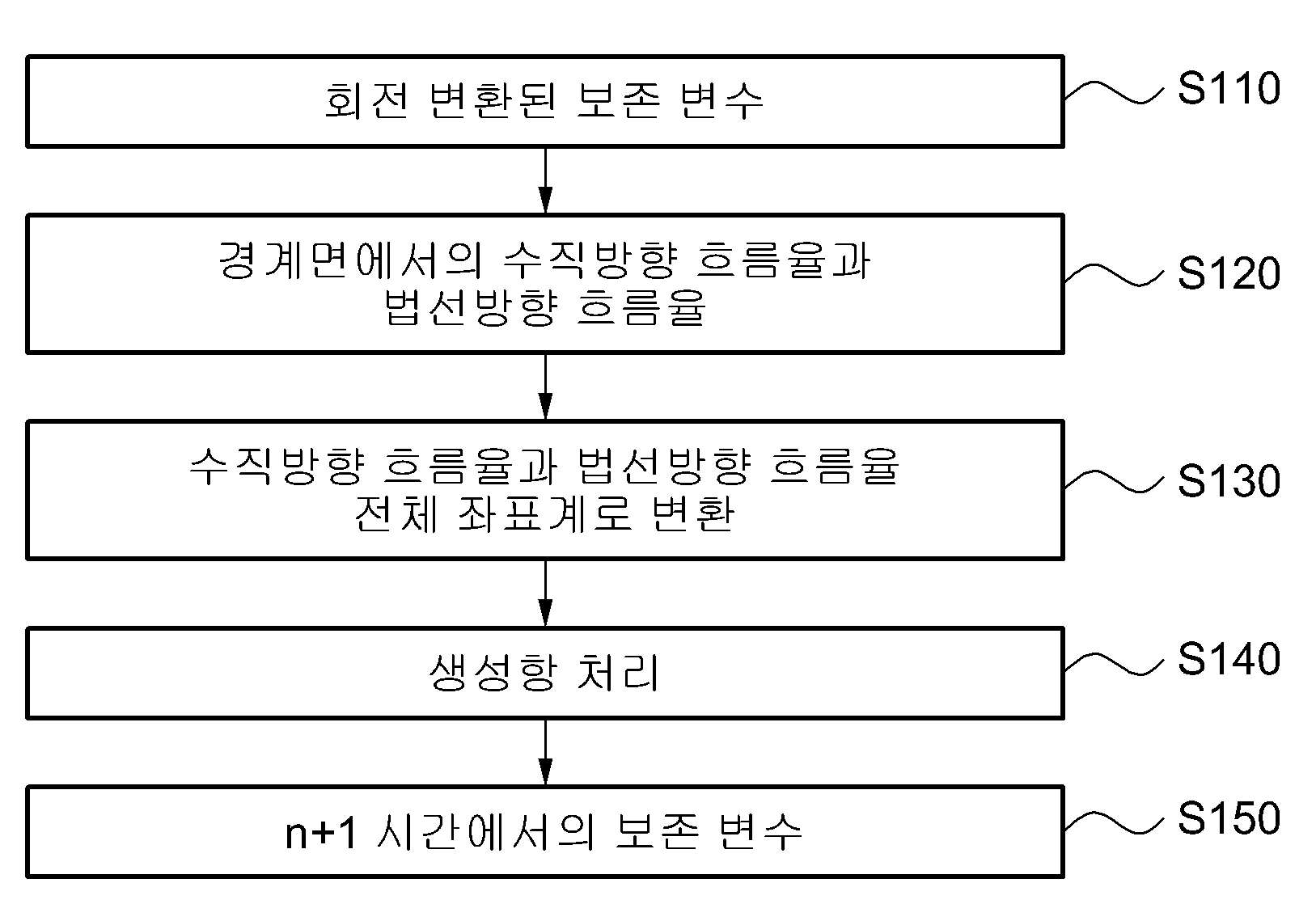 회전 변환된 보존 변수

S110

경계면에서의 수직방향 흐름율과
법선방향 흐름율

S120

수직방향 흐름율과 법선방향 흐름율
전체 좌표계로 변환

S130

생성항 처리

S140

n+1 시간에서의 보존 변수

S150